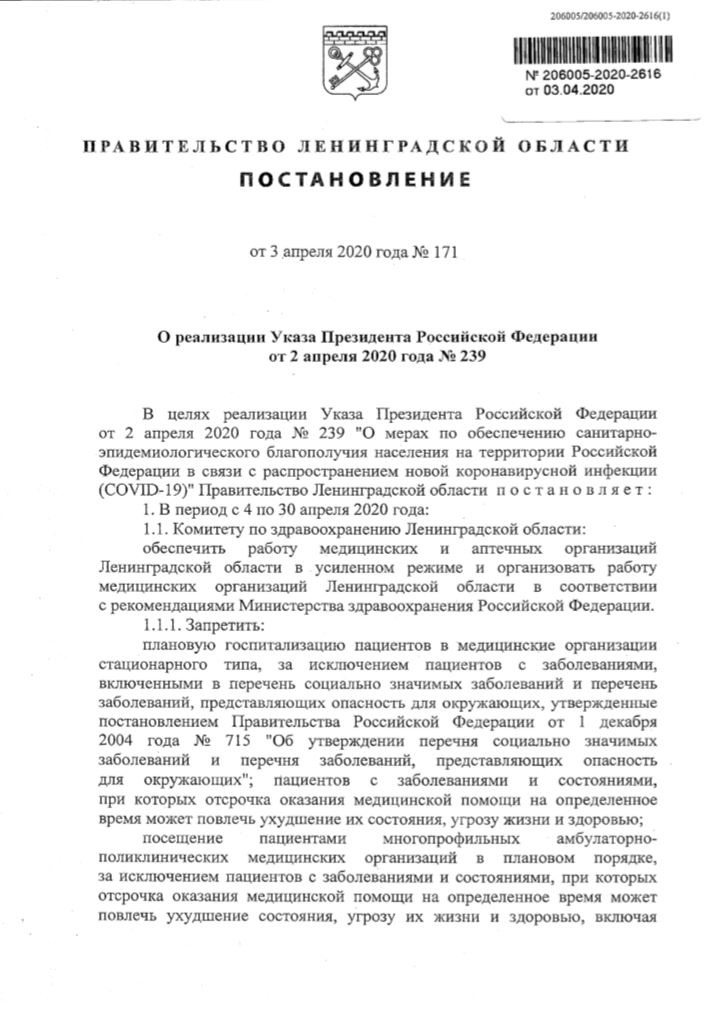 206005/206005-2020-2616(1)

№ 206005-2020-2616
от 03.04.2020

ПРАВИТЕЛЬСТВО ЛЕНИНГРАДСКОЙ ОБЛАСТИ
ПОСТАНОВЛЕНИЕ

от 3 апреля 2020 года № 171

О реализации Указа Президента Российской Федерации от 2 апреля 2020 года № 239

В целях реализации Указа Президента Российской Федерации от 2 апреля 2020 года № 239 "О мерах по обеспечению санитарно-эпидемиологического благополучия населения на территории Российской Федерации в связи с распространением новой коронавирусной инфекции (COVID-19)" Правительство Ленинградской области постановляет:

1. В период с 4 по 30 апреля 2020 года:

1.1. Комитету по здравоохранению Ленинградской области:

обеспечить работу медицинских и аптечных организаций Ленинградской области в усиленном режиме и организовать работу медицинских организаций Ленинградской области в соответствии с рекомендациями Министерства здравоохранения Российской Федерации.

1.1.1. Запретить:

плановую госпитализацию пациентов в медицинские организации стационарного типа, за исключением пациентов с заболеваниями, включенными в перечень социально значимых заболеваний и перечень заболеваний, представляющих опасность для окружающих, утвержденные постановлением Правительства Российской Федерации от 1 декабря 2004 года № 715 "Об утверждении перечня социально значимых заболеваний и перечня заболеваний, представляющих опасность для окружающих"; пациентов с заболеваниями и состояниями, при которых отсрочка оказания медицинской помощи на определенное время может повлечь ухудшение их состояния, угрозу жизни и здоровью;

посещение пациентами многопрофильных амбулаторно-поликлинических медицинских организаций в плановом порядке, за исключением пациентов с заболеваниями и состояниями, при которых отсрочка оказания медицинской помощи на определенное время может повлечь ухудшение состояния, угрозу их жизни и здоровью, включая